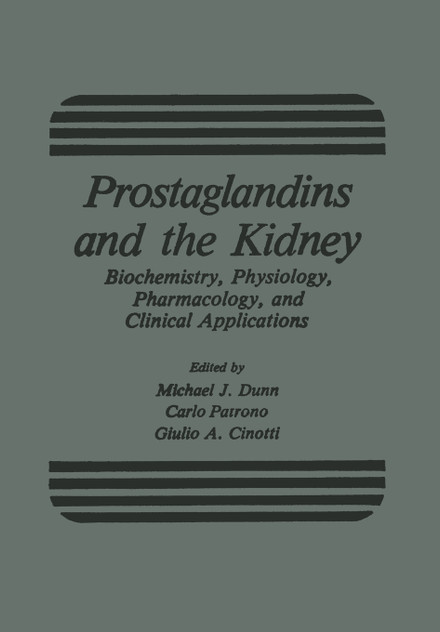 Prostaglandins and the Kidney

Biochemistry, Physiology, Pharmacology, and Clinical Applications

Edited by
Michael J. Dunn
Carlo Patrono
Giulio A. Cinotti